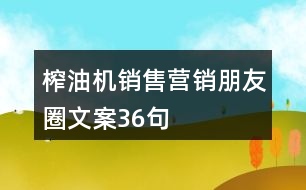 榨油机销售营销朋友圈文案36句